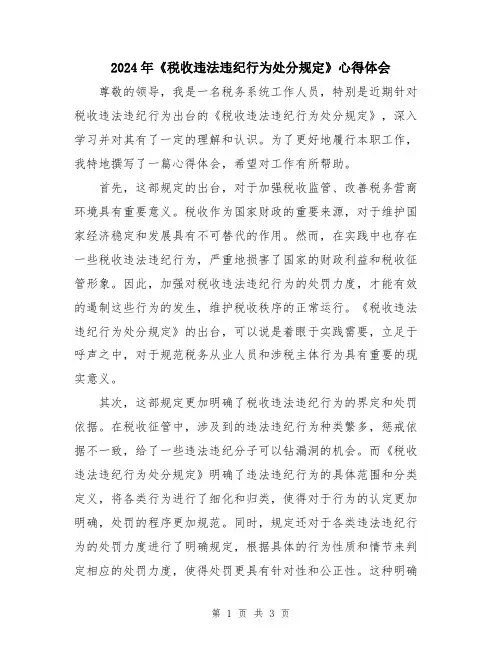 2024年《税收违法违纪行为处分规定》心得体会

尊敬的领导，我是一名税务系统工作人员，特别是近期针对税收违法违纪行为出台的《税收违法违纪行为处分规定》，深入学习并对其有了一定的理解和认识。为了更好地履行本职工作，我特地撰写了一篇心得体会，希望对工作有所帮助。

首先，这部规定的出台，对于加强税收监管、改善税务营商环境具有重要意义。税收作为国家财政的重要来源，对于维护国家经济稳定和发展具有不可替代的作用。然而，在实践中也存在一些税收违法违纪行为，严重地损害了国家的财政利益和税收征管形象。因此，加强对税收违法违纪行为的处罚力度，才能有效的遏制这些行为的发生，维护税收秩序的正常运行。《税收违法违纪行为处分规定》的出台，可以说是着眼于实践需要，立足于呼声之中，对于规范税务从业人员和涉税主体行为具有重要的现实意义。

其次，这部规定更加明确了税收违法违纪行为的界定和处罚依据。在税收征管中，涉及到的违法违纪行为种类繁多，惩戒依据不一致，给了一些违法违纪分子可以钻漏洞的机会。而《税收违法违纪行为处分规定》明确了违法违纪行为的具体范围和分类定义，将各类行为进行了细化和归类，使得对于行为的认定更加明确，处罚的程序更加规范。同时，规定还对于各类违法违纪行为的处罚力度进行了明确规定，根据具体的行为性质和情节来判定相应的处罚力度，使得处罚更具有针对性和公正性。这种明确

第 1 页 共 3 页